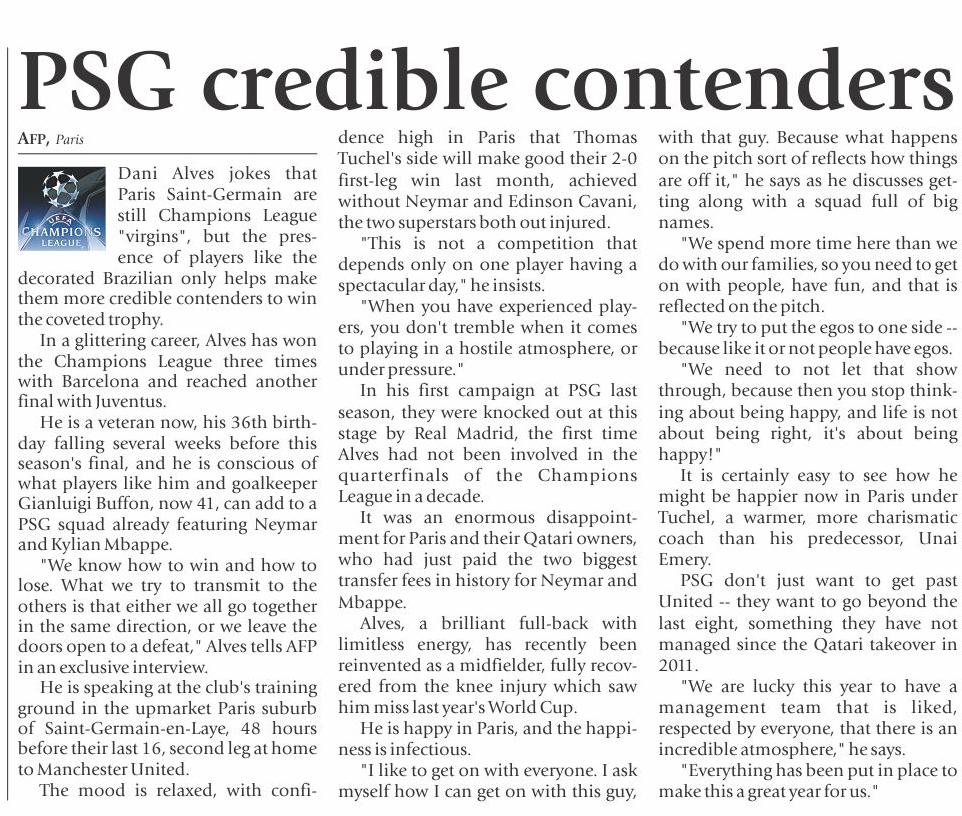 PSG credible contenders

AFP, Paris

UEFA CHAMPIONS LEAGUE

Dani Alves jokes that Paris Saint-Germain are still Champions League "virgins", but the presence of players like the decorated Brazilian only helps make them more credible contenders to win the coveted trophy.

In a glittering career, Alves has won the Champions League three times with Barcelona and reached another final with Juventus.

He is a veteran now, his 36th birthday falling several weeks before this season's final, and he is conscious of what players like him and goalkeeper Gianluigi Buffon, now 41, can add to a PSG squad already featuring Neymar and Kylian Mbappe.

"We know how to win and how to lose. What we try to transmit to the others is that either we all go together in the same direction, or we leave the doors open to a defeat," Alves tells AFP in an exclusive interview.

He is speaking at the club's training ground in the upmarket Paris suburb of Saint-Germain-en-Laye, 48 hours before their last 16, second leg at home to Manchester United.

The mood is relaxed, with confidence high in Paris that Thomas Tuchel's side will make good their 2-0 first-leg win last month, achieved without Neymar and Edinson Cavani, the two superstars both out injured.

"This is not a competition that depends only on one player having a spectacular day," he insists.

"When you have experienced players, you don't tremble when it comes to playing in a hostile atmosphere, or under pressure."

In his first campaign at PSG last season, they were knocked out at this stage by Real Madrid, the first time Alves had not been involved in the quarterfinals of the Champions League in a decade.

It was an enormous disappointment for Paris and their Qatari owners, who had just paid the two biggest transfer fees in history for Neymar and Mbappe.

Alves, a brilliant full-back with limitless energy, has recently been reinvented as a midfielder, fully recovered from the knee injury which saw him miss last year's World Cup.

He is happy in Paris, and the happiness is infectious.

"I like to get on with everyone. I ask myself how I can get on with this guy, with that guy. Because what happens on the pitch sort of reflects how things are off it," he says as he discusses getting along with a squad full of big names.

"We spend more time here than we do with our families, so you need to get on with people, have fun, and that is reflected on the pitch.

"We try to put the egos to one side -- because like it or not people have egos.

"We need to not let that show through, because then you stop thinking about being happy, and life is not about being right, it's about being happy!"

It is certainly easy to see how he might be happier now in Paris under Tuchel, a warmer, more charismatic coach than his predecessor, Unai Emery.

PSG don't just want to get past United -- they want to go beyond the last eight, something they have not managed since the Qatari takeover in 2011.

"We are lucky this year to have a management team that is liked, respected by everyone, that there is an incredible atmosphere," he says.

"Everything has been put in place to make this a great year for us."